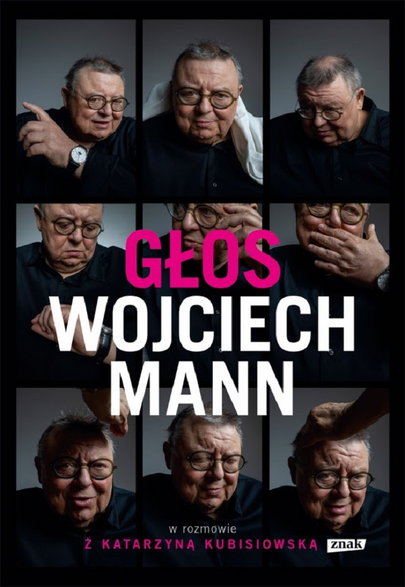 GŁOS
WOJCIECH
MANN

w rozmowie
Z KATARZYNĄ KUBISIOWSKĄ

znak